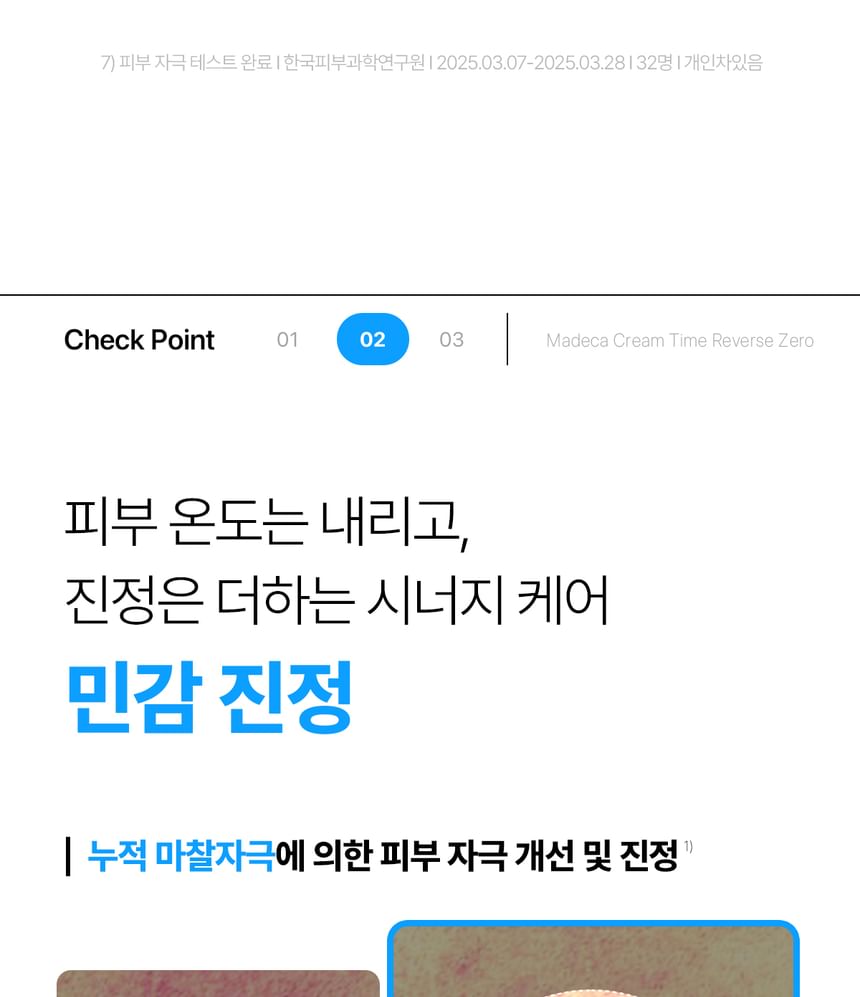 7) 피부 자극 테스트 완료 | 한국피부과학연구원 | 2025.03.07-2025.03.28 | 32명 | 개인차있음

Check Point 01 02 03 Madeca Cream Time Reverse Zero

피부 온도는 내리고,
진정은 더하는 시너지 케어

민감 진정

누적 마찰자극에 의한 피부 자극 개선 및 진정 $^{1)}$